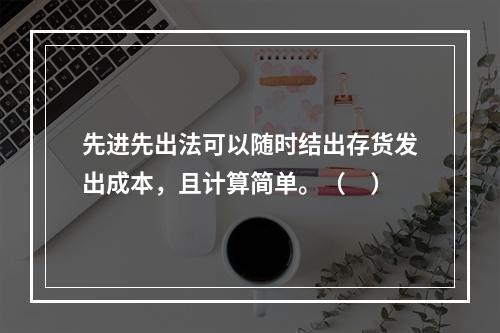 先进先出法可以随时结出存货发出成本，且计算简单。（ ）